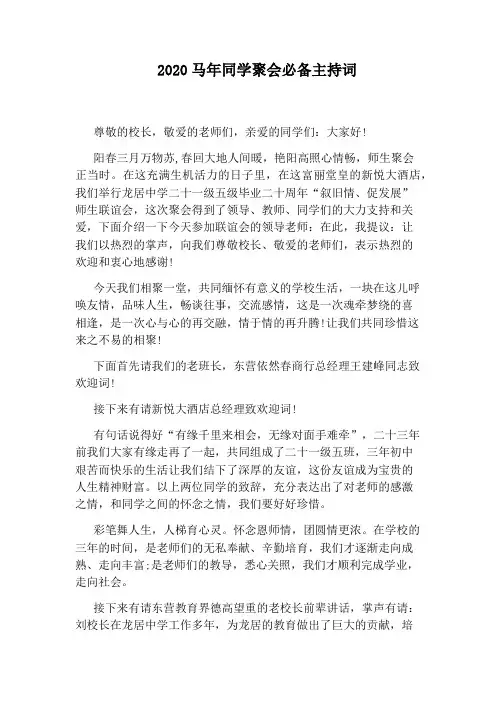 2020 马年同学聚会必备主持词

尊敬的校长，敬爱的老师们，亲爱的同学们：大家好!

阳春三月万物苏,春回大地人间暖，艳阳高照心情畅，师生聚会正当时。在这充满生机活力的日子里，在这富丽堂皇的新悦大酒店，我们举行龙居中学二十一级五级毕业二十周年“叙旧情、促发展”师生联谊会，这次聚会得到了领导、教师、同学们的大力支持和关爱，下面介绍一下今天参加联谊会的领导老师：在此，我提议：让我们以热烈的掌声，向我们尊敬校长、敬爱的老师们，表示热烈的欢迎和衷心地感谢!

今天我们相聚一堂，共同缅怀有意义的学校生活，一块在这儿呼唤友情，品味人生，畅谈往事，交流感情，这是一次魂牵梦绕的喜相逢，是一次心与心的再交融，情于情的再升腾!让我们共同珍惜这来之不易的相聚!

下面首先请我们的老班长，东营依然春商行总经理王建峰同志致欢迎词!

接下来有请新悦大酒店总经理致欢迎词!

有句话说得好“有缘千里来相会，无缘对面手难牵”，二十三年前我们大家有缘走再了一起，共同组成了二十一级五班，三年初中艰苦而快乐的生活让我们结下了深厚的友谊，这份友谊成为宝贵的人生精神财富。以上两位同学的致辞，充分表达出了对老师的感激之情，和同学之间的怀念之情，我们要好好珍惜。

彩笔舞人生，人梯育心灵。怀念恩师情，团圆情更浓。在学校的三年的时间，是老师们的无私奉献、辛勤培育，我们才逐渐走向成熟、走向丰富;是老师们的教导，悉心关照，我们才顺利完成学业，走向社会。

接下来有请东营教育界德高望重的老校长前辈讲话，掌声有请：刘校长在龙居中学工作多年，为龙居的教育做出了巨大的贡献，培